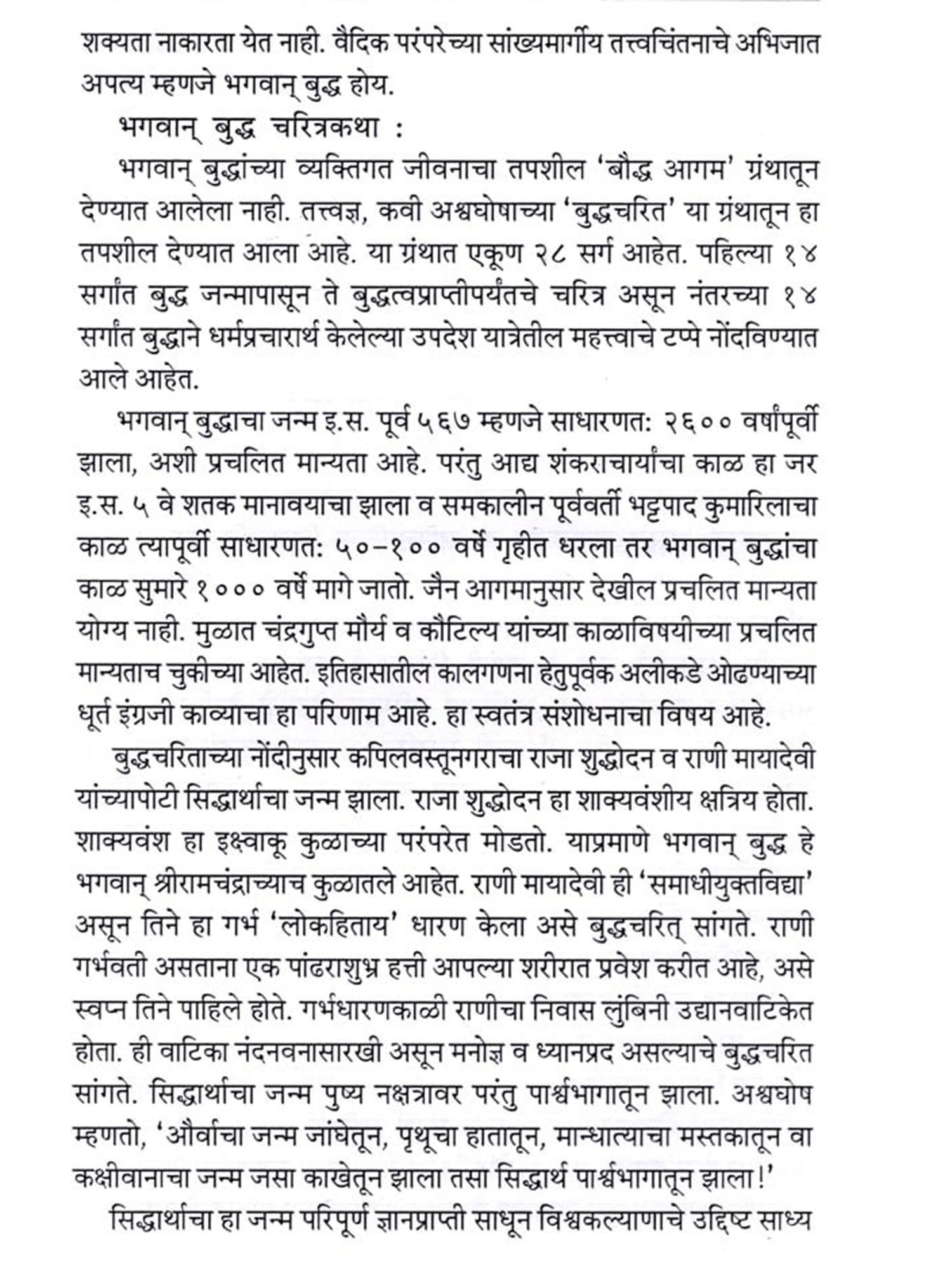 शक्यता नाकारता येत नाही. वैदिक परंपरेच्या सांख्यमार्गीय तत्त्वचिंतनाचे अभिजात अपत्य म्हणजे भगवान् बुद्ध होय.

भगवान् बुद्ध चरित्रकथा :

भगवान् बुद्धांच्या व्यक्तिगत जीवनाचा तपशील 'बौद्ध आगम' ग्रंथातून देण्यात आलेला नाही. तत्त्वज्ञ, कवी अश्वघोषाच्या 'बुद्धचरित' या ग्रंथातून हा तपशील देण्यात आला आहे. या ग्रंथात एकूण २८ सर्ग आहेत. पहिल्या १४ सर्गांत बुद्ध जन्मापासून ते बुद्धत्वप्राप्तीपर्यंतचे चरित्र असून नंतरच्या १४ सर्गांत बुद्धाने धर्मप्रचारार्थ केलेल्या उपदेश यात्रेतील महत्त्वाचे टप्पे नोंदविण्यात आले आहेत.

भगवान् बुद्धाचा जन्म इ.स. पूर्व ५६७ म्हणजे साधारणत: २६०० वर्षांपूर्वी झाला, अशी प्रचलित मान्यता आहे. परंतु आद्य शंकराचार्यांचा काळ हा जर इ.स. ५ वे शतक मानावयाचा झाला व समकालीन पूर्ववर्ती भट्टपाद कुमारिलाचा काळ त्यापूर्वी साधारणत: ५०-१०० वर्षे गृहीत धरला तर भगवान् बुद्धांचा काळ सुमारे १००० वर्षे मागे जातो. जैन आगमानुसार देखील प्रचलित मान्यता योग्य नाही. मुळात चंद्रगुप्त मौर्य व कौटिल्य यांच्या काळाविषयीच्या प्रचलित मान्यताच चुकीच्या आहेत. इतिहासातील कालगणना हेतुपूर्वक अलीकडे ओढण्याच्या धूर्त इंग्रजी काव्याचा हा परिणाम आहे. हा स्वतंत्र संशोधनाचा विषय आहे.

बुद्धचरिताच्या नोंदीनुसार कपिलवस्तूनगराचा राजा शुद्धोदन व राणी मायादेवी यांच्यापोटी सिद्धार्थाचा जन्म झाला. राजा शुद्धोदन हा शाक्यवंशीय क्षत्रिय होता. शाक्यवंश हा इक्ष्वाकू कुळाच्या परंपरेत मोडतो. याप्रमाणे भगवान् बुद्ध हे भगवान् श्रीरामचंद्राच्याच कुळातले आहेत. राणी मायादेवी ही 'समाधीयुक्तविद्या' असून तिने हा गर्भ 'लोकहिताय' धारण केला असे बुद्धचरित् सांगते. राणी गर्भवती असताना एक पांढराशुभ्र हत्ती आपल्या शरीरात प्रवेश करीत आहे, असे स्वप्न तिने पाहिले होते. गर्भधारणकाळी राणीचा निवास लुंबिनी उद्यानवाटिकेत होता. ही वाटिका नंदनवनासारखी असून मनोज्ञ व ध्यानप्रद असल्याचे बुद्धचरित सांगते. सिद्धार्थाचा जन्म पुष्य नक्षत्रावर परंतु पार्श्वभागातून झाला. अश्वघोष म्हणतो, 'और्वाचा जन्म जांघेतून, पृथूचा हातातून, मान्धात्याचा मस्तकातून वा कक्षीवानाचा जन्म जसा काखेतून झाला तसा सिद्धार्थ पार्श्वभागातून झाला!'

सिद्धार्थाचा हा जन्म परिपूर्ण ज्ञानप्राप्ती साधून विश्वकल्याणाचे उद्दिष्ट साध्य